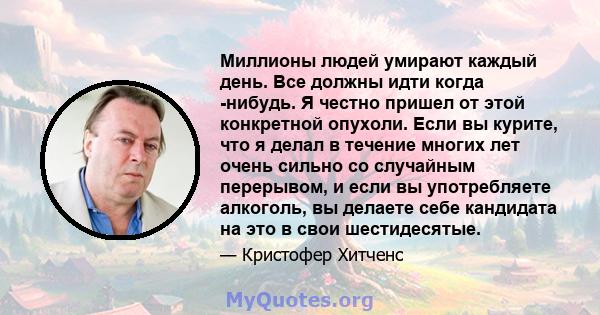 Миллионы людей умирают каждый день. Все должны идти когда -нибудь. Я честно пришел от этой конкретной опухоли. Если вы курите, что я делал в течение многих лет очень сильно со случайным перерывом, и если вы употребляете алкоголь, вы делаете себе кандидата на это в свои шестидесятые.

— Кристофер Хитченс

MyQuotes.org